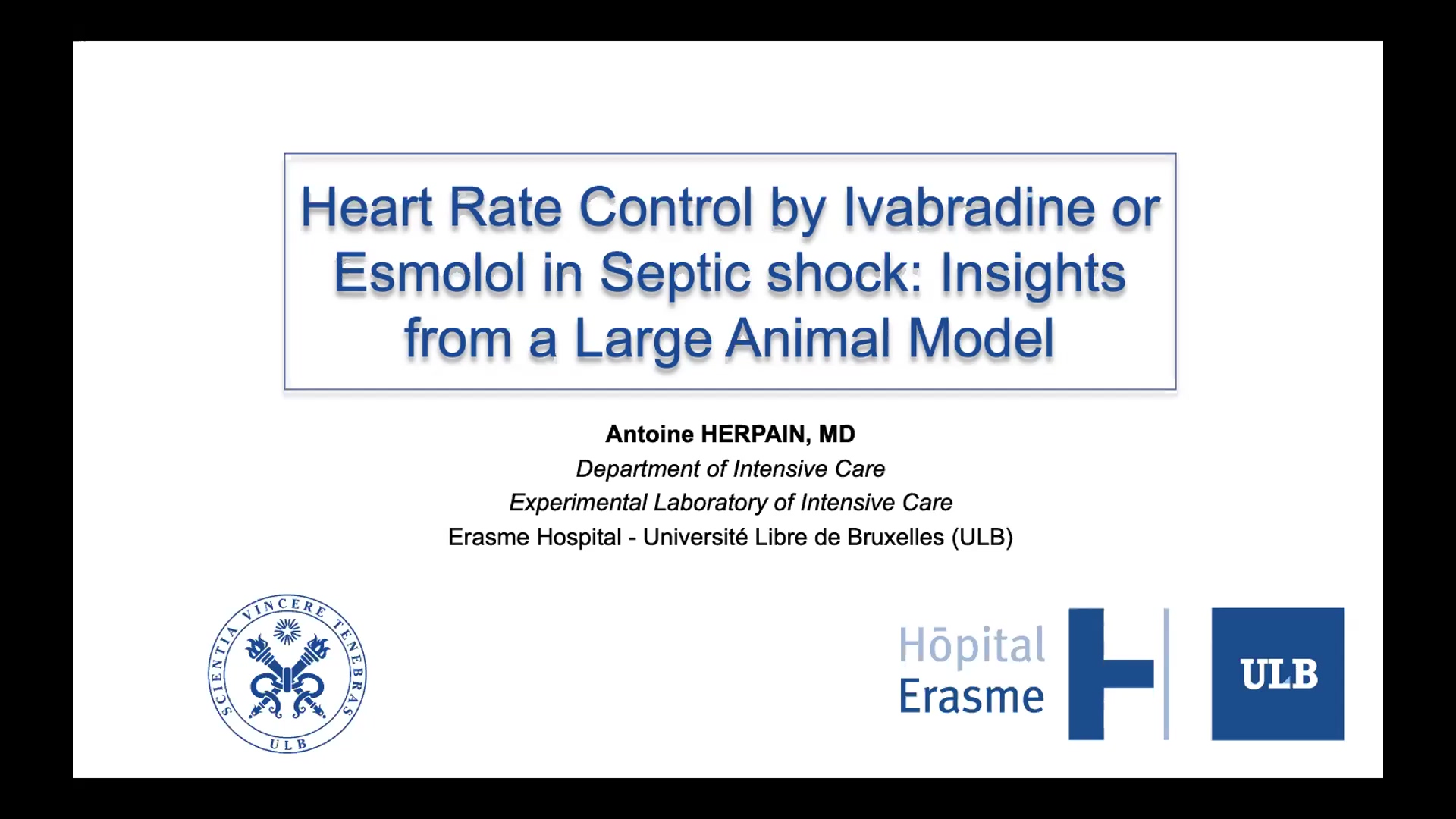 Heart Rate Control by Ivabradine or Esmolol in Septic shock: Insights from a Large Animal Model

Antoine HERPAIN, MD
Department of Intensive Care
Experimental Laboratory of Intensive Care
Erasme Hospital - Université Libre de Bruxelles (ULB)

SCIENTIA VINCERE TENEBRAS
ULB

Hōpital Erasme

ULB